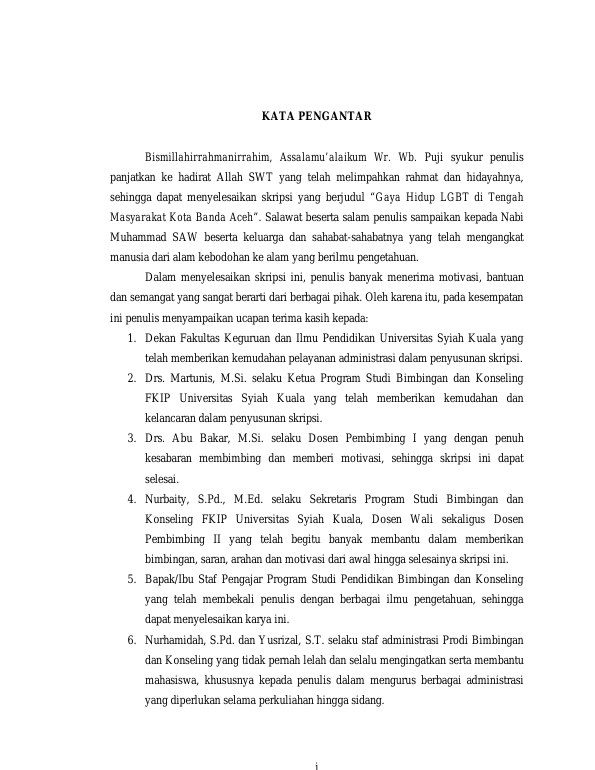 KATA PENGANTAR

Bismillahirrahmanirrahim, Assalamu'alaikum Wr. Wb. Puji syukur penulis panjatkan ke hadirat Allah SWT yang telah melimpahkan rahmat dan hidayahnya, sehingga dapat menyelesaikan skripsi yang berjudul "Gaya Hidup LGBT di Tengah Masyarakat Kota Banda Aceh". Salawat beserta salam penulis sampaikan kepada Nabi Muhammad SAW beserta keluarga dan sahabat-sahabatnya yang telah mengangkat manusia dari alam kebodohan ke alam yang berilmu pengetahuan.

Dalam menyelesaikan skripsi ini, penulis banyak menerima motivasi, bantuan dan semangat yang sangat berarti dari berbagai pihak. Oleh karena itu, pada kesempatan ini penulis menyampaikan ucapan terima kasih kepada:

1. Dekan Fakultas Keguruan dan Ilmu Pendidikan Universitas Syiah Kuala yang telah memberikan kemudahan pelayanan administrasi dalam penyusunan skripsi.
2. Drs. Martunis, M.Si. selaku Ketua Program Studi Bimbingan dan Konseling FKIP Universitas Syiah Kuala yang telah memberikan kemudahan dan kelancaran dalam penyusunan skripsi.
3. Drs. Abu Bakar, M.Si. selaku Dosen Pembimbing I yang dengan penuh kesabaran membimbing dan memberi motivasi, sehingga skripsi ini dapat selesai.
4. Nurbaity, S.Pd., M.Ed. selaku Sekretaris Program Studi Bimbingan dan Konseling FKIP Universitas Syiah Kuala, Dosen Wali sekaligus Dosen Pembimbing II yang telah begitu banyak membantu dalam memberikan bimbingan, saran, arahan dan motivasi dari awal hingga selesainya skripsi ini.
5. Bapak/Ibu Staf Pengajar Program Studi Pendidikan Bimbingan dan Konseling yang telah membekali penulis dengan berbagai ilmu pengetahuan, sehingga dapat menyelesaikan karya ini.
6. Nurhamidah, S.Pd. dan Yusrizal, S.T. selaku staf administrasi Prodi Bimbingan dan Konseling yang tidak pernah lelah dan selalu mengingatkan serta membantu mahasiswa, khususnya kepada penulis dalam mengurus berbagai administrasi yang diperlukan selama perkuliahan hingga sidang.

i